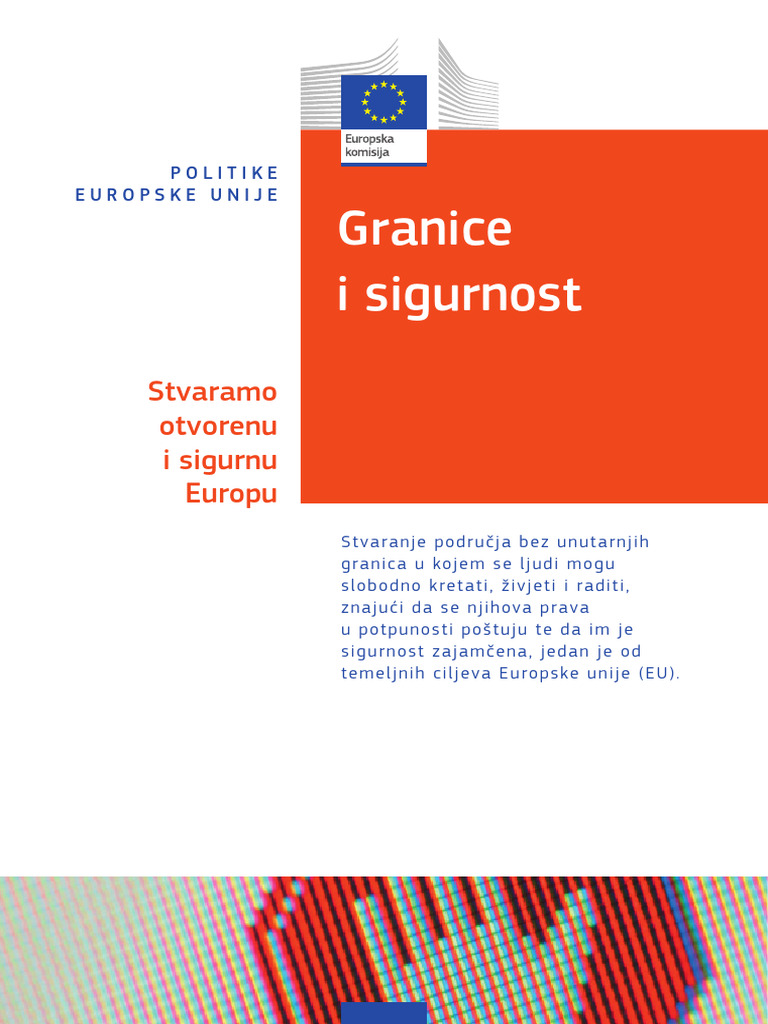 Europska komisija

POLITIKE EUROPSKE UNIJE

Granice i sigurnost

Stvaramo otvorenu i sigurnu Europu

Stvaranje područja bez unutarnjih granica u kojem se ljudi mogu slobodno kretati, živjeti i raditi, znajući da se njihova prava u potpunosti poštuju te da im je sigurnost zajamčena, jedan je od temeljnih ciljeva Europske unije (EU).